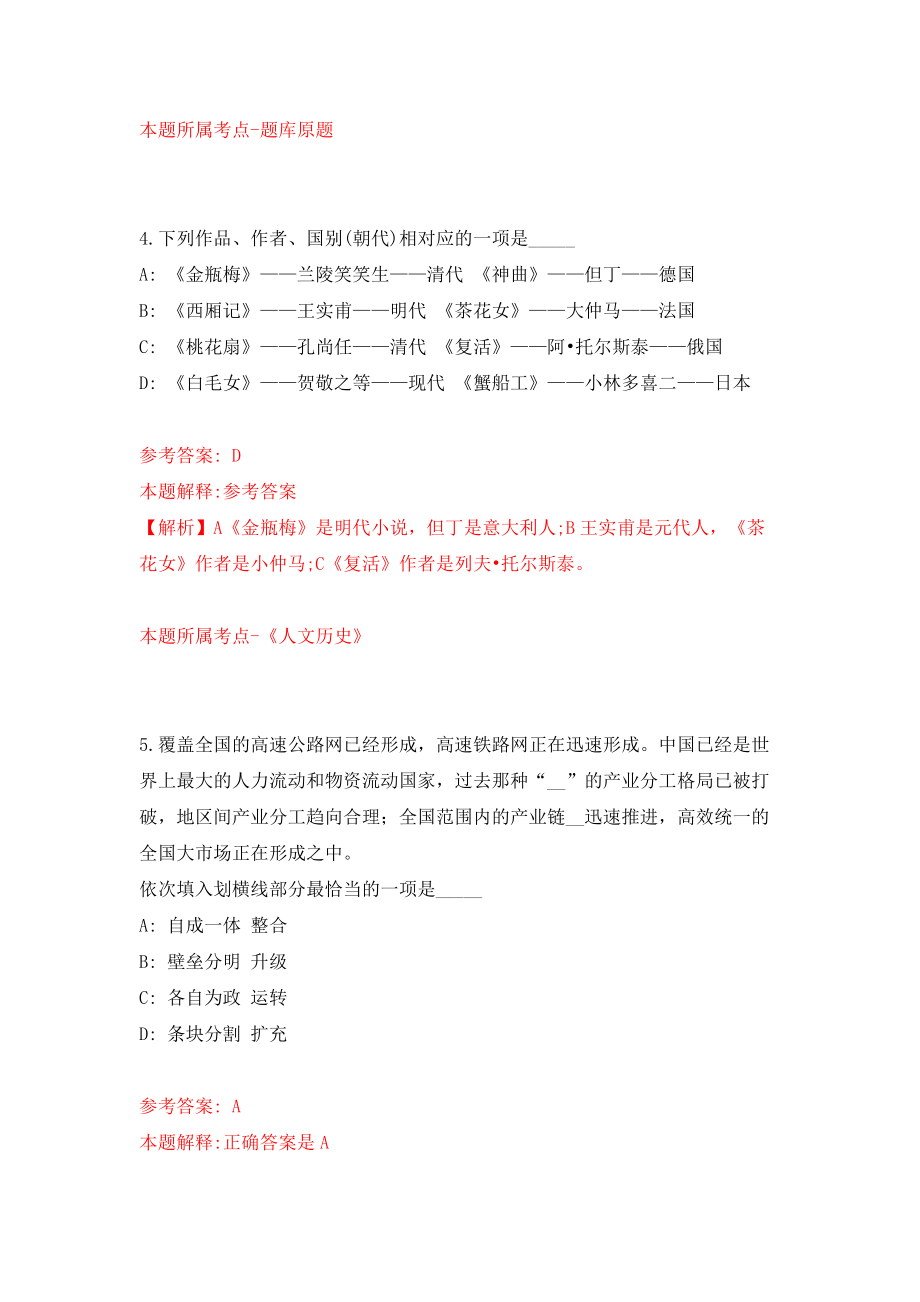 本题所属考点-题库原题

4.下列作品、作者、国别(朝代)相对应的一项是_____

A: 《金瓶梅》——兰陵笑笑生——清代 《神曲》——但丁——德国

B: 《西厢记》——王实甫——明代 《茶花女》——大仲马——法国

C: 《桃花扇》——孔尚任——清代 《复活》——阿•托尔斯泰——俄国

D: 《白毛女》——贺敬之等——现代 《蟹船工》——小林多喜二——日本

参考答案: D

本题解释:参考答案

【解析】A《金瓶梅》是明代小说，但丁是意大利人;B王实甫是元代人，《茶花女》作者是小仲马;C《复活》作者是列夫•托尔斯泰。

本题所属考点-《人文历史》

5.覆盖全国的高速公路网已经形成，高速铁路网正在迅速形成。中国已经是世界上最大的人力流动和物资流动国家，过去那种“__”的产业分工格局已被打破，地区间产业分工趋向合理；全国范围内的产业链__迅速推进，高效统一的全国大市场正在形成之中。

依次填入划横线部分最恰当的一项是_____

A: 自成一体 整合

B: 壁垒分明 升级

C: 各自为政 运转

D: 条块分割 扩充

参考答案: A

本题解释:正确答案是A